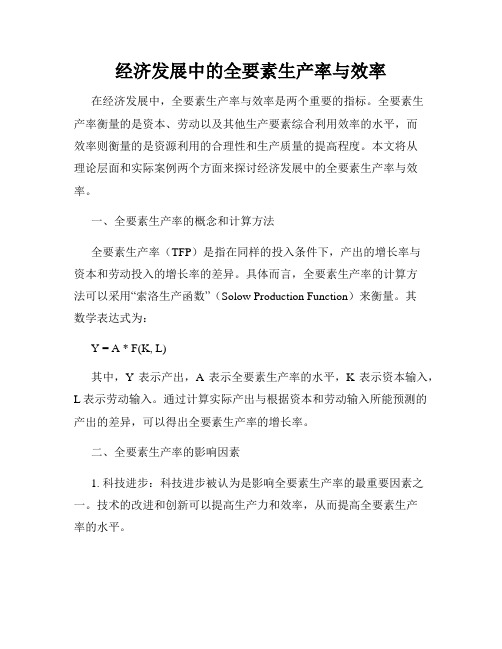 经济发展中的全要素生产率与效率

在经济发展中，全要素生产率与效率是两个重要的指标。全要素生产率衡量的是资本、劳动以及其他生产要素综合利用效率的水平，而效率则衡量的是资源利用的合理性和生产质量的提高程度。本文将从理论层面和实际案例两个方面来探讨经济发展中的全要素生产率与效率。

一、全要素生产率的概念和计算方法

全要素生产率（TFP）是指在同样的投入条件下，产出的增长率与资本和劳动投入的增长率的差异。具体而言，全要素生产率的计算方法可以采用“索洛生产函数”（Solow Production Function）来衡量。其数学表达式为：

$Y = A * F(K, L)$

其中，Y 表示产出，A 表示全要素生产率的水平，K 表示资本输入，L 表示劳动输入。通过计算实际产出与根据资本和劳动输入所能预测的产出的差异，可以得出全要素生产率的增长率。

二、全要素生产率的影响因素

1. 科技进步：科技进步被认为是影响全要素生产率的最重要因素之一。技术的改进和创新可以提高生产力和效率，从而提高全要素生产率的水平。